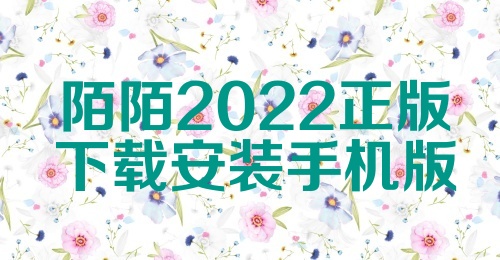 陌陌2022正版
下载安装手机版